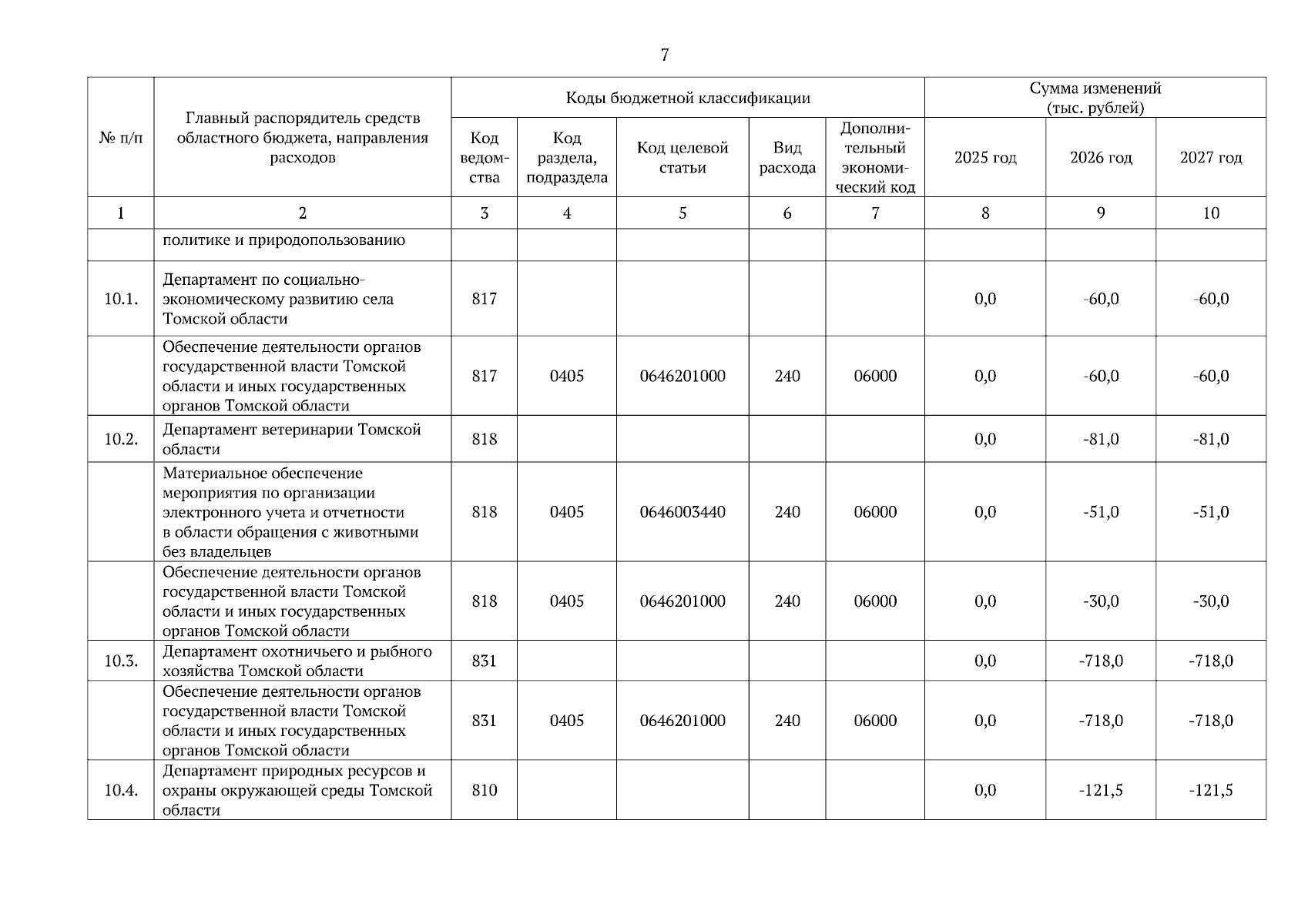 7

| № п/п | Главный распорядитель средств областного бюджета, направления расходов | Коды бюджетной классификации | | | | | Сумма изменений (тыс. рублей) | | |
|---|---|---|---|---|---|---|---|---|---|
| | | Код ведомства | Код раздела, подраздела | Код целевой статьи | Вид расхода | Дополнительный экономический код | 2025 год | 2026 год | 2027 год |
| 1 | 2 | 3 | 4 | 5 | 6 | 7 | 8 | 9 | 10 |
| | политике и природопользованию | | | | | | | | |
| 10.1. | Департамент по социально-экономическому развитию села Томской области | 817 | | | | | 0,0 | -60,0 | -60,0 |
| | Обеспечение деятельности органов государственной власти Томской области и иных государственных органов Томской области | 817 | 0405 | 0646201000 | 240 | 06000 | 0,0 | -60,0 | -60,0 |
| 10.2. | Департамент ветеринарии Томской области | 818 | | | | | 0,0 | -81,0 | -81,0 |
| | Материальное обеспечение мероприятия по организации электронного учета и отчетности в области обращения с животными без владельцев | 818 | 0405 | 0646003440 | 240 | 06000 | 0,0 | -51,0 | -51,0 |
| | Обеспечение деятельности органов государственной власти Томской области и иных государственных органов Томской области | 818 | 0405 | 0646201000 | 240 | 06000 | 0,0 | -30,0 | -30,0 |
| 10.3. | Департамент охотничьего и рыбного хозяйства Томской области | 831 | | | | | 0,0 | -718,0 | -718,0 |
| | Обеспечение деятельности органов государственной власти Томской области и иных государственных органов Томской области | 831 | 0405 | 0646201000 | 240 | 06000 | 0,0 | -718,0 | -718,0 |
| 10.4. | Департамент природных ресурсов и охраны окружающей среды Томской области | 810 | | | | | 0,0 | -121,5 | -121,5 |